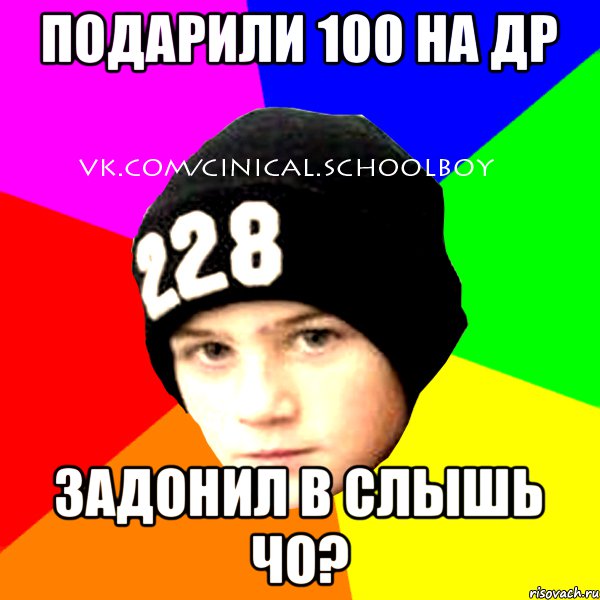 ПОДАРИЛИ 100 НА ДР

VK.COM/CINICAL.SCHOOLBOY

228

ЗАДОНИЛ В СЛЫШЬ ЧО?

risovach.ru